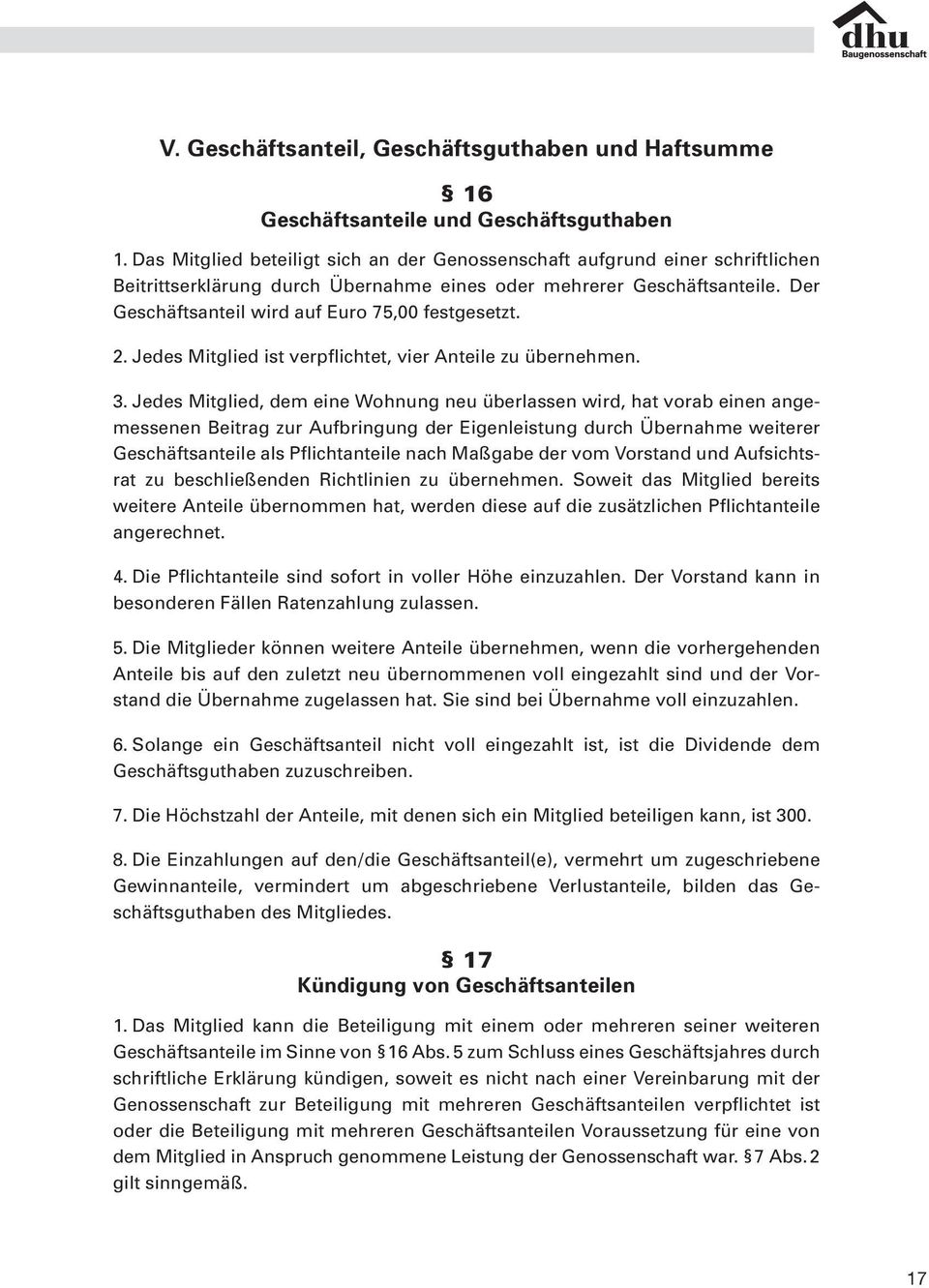 dhu
Baugenossenschaft

V. Geschäftsanteil, Geschäftsguthaben und Haftsumme

§ 16
Geschäftsanteile und Geschäftsguthaben

1. Das Mitglied beteiligt sich an der Genossenschaft aufgrund einer schriftlichen Beitrittserklärung durch Übernahme eines oder mehrerer Geschäftsanteile. Der Geschäftsanteil wird auf Euro 75,00 festgesetzt.

2. Jedes Mitglied ist verpflichtet, vier Anteile zu übernehmen.

3. Jedes Mitglied, dem eine Wohnung neu überlassen wird, hat vorab einen angemessenen Beitrag zur Aufbringung der Eigenleistung durch Übernahme weiterer Geschäftsanteile als Pflichtanteile nach Maßgabe der vom Vorstand und Aufsichtsrat zu beschließenden Richtlinien zu übernehmen. Soweit das Mitglied bereits weitere Anteile übernommen hat, werden diese auf die zusätzlichen Pflichtanteile angerechnet.

4. Die Pflichtanteile sind sofort in voller Höhe einzuzahlen. Der Vorstand kann in besonderen Fällen Ratenzahlung zulassen.

5. Die Mitglieder können weitere Anteile übernehmen, wenn die vorhergehenden Anteile bis auf den zuletzt neu übernommenen voll eingezahlt sind und der Vorstand die Übernahme zugelassen hat. Sie sind bei Übernahme voll einzuzahlen.

6. Solange ein Geschäftsanteil nicht voll eingezahlt ist, ist die Dividende dem Geschäftsguthaben zuzuschreiben.

7. Die Höchstzahl der Anteile, mit denen sich ein Mitglied beteiligen kann, ist 300.

8. Die Einzahlungen auf den/die Geschäftsanteil(e), vermehrt um zugeschriebene Gewinnanteile, vermindert um abgeschriebene Verlustanteile, bilden das Geschäftsguthaben des Mitgliedes.

§ 17
Kündigung von Geschäftsanteilen

1. Das Mitglied kann die Beteiligung mit einem oder mehreren seiner weiteren Geschäftsanteile im Sinne von § 16 Abs. 5 zum Schluss eines Geschäftsjahres durch schriftliche Erklärung kündigen, soweit es nicht nach einer Vereinbarung mit der Genossenschaft zur Beteiligung mit mehreren Geschäftsanteilen verpflichtet ist oder die Beteiligung mit mehreren Geschäftsanteilen Voraussetzung für eine von dem Mitglied in Anspruch genommene Leistung der Genossenschaft war. § 7 Abs. 2 gilt sinngemäß.

17